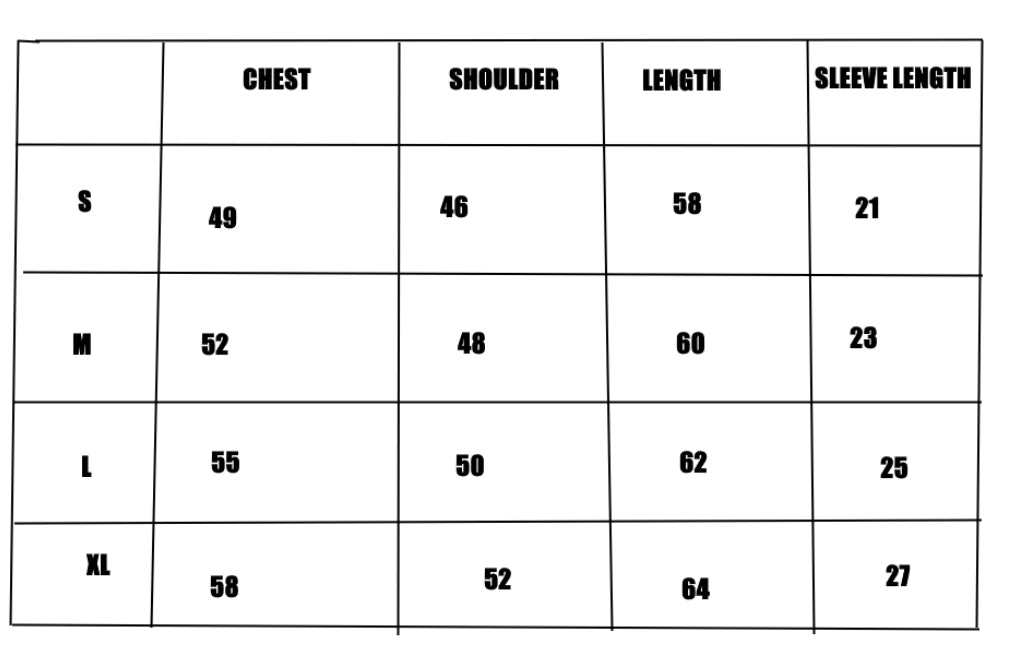 | | CHEST | SHOULDER | LENGTH | SLEEVE LENGTH |
|---|---|---|---|---|
| S | 49 | 46 | 58 | 21 |
| M | 52 | 48 | 60 | 23 |
| L | 55 | 50 | 62 | 25 |
| XL | 58 | 52 | 64 | 27 |